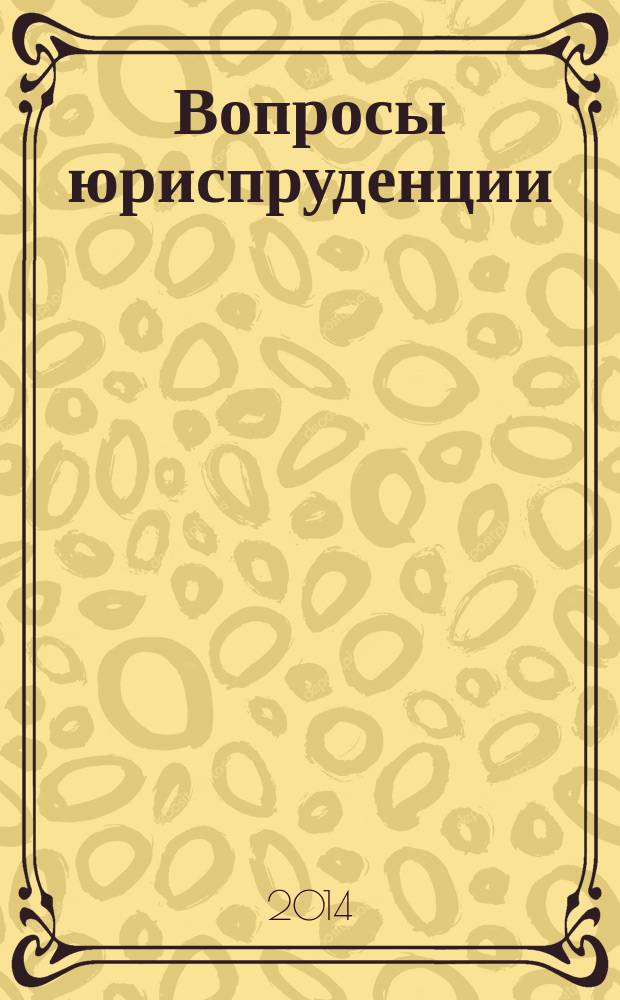 Вопросы юриспруденции

2014